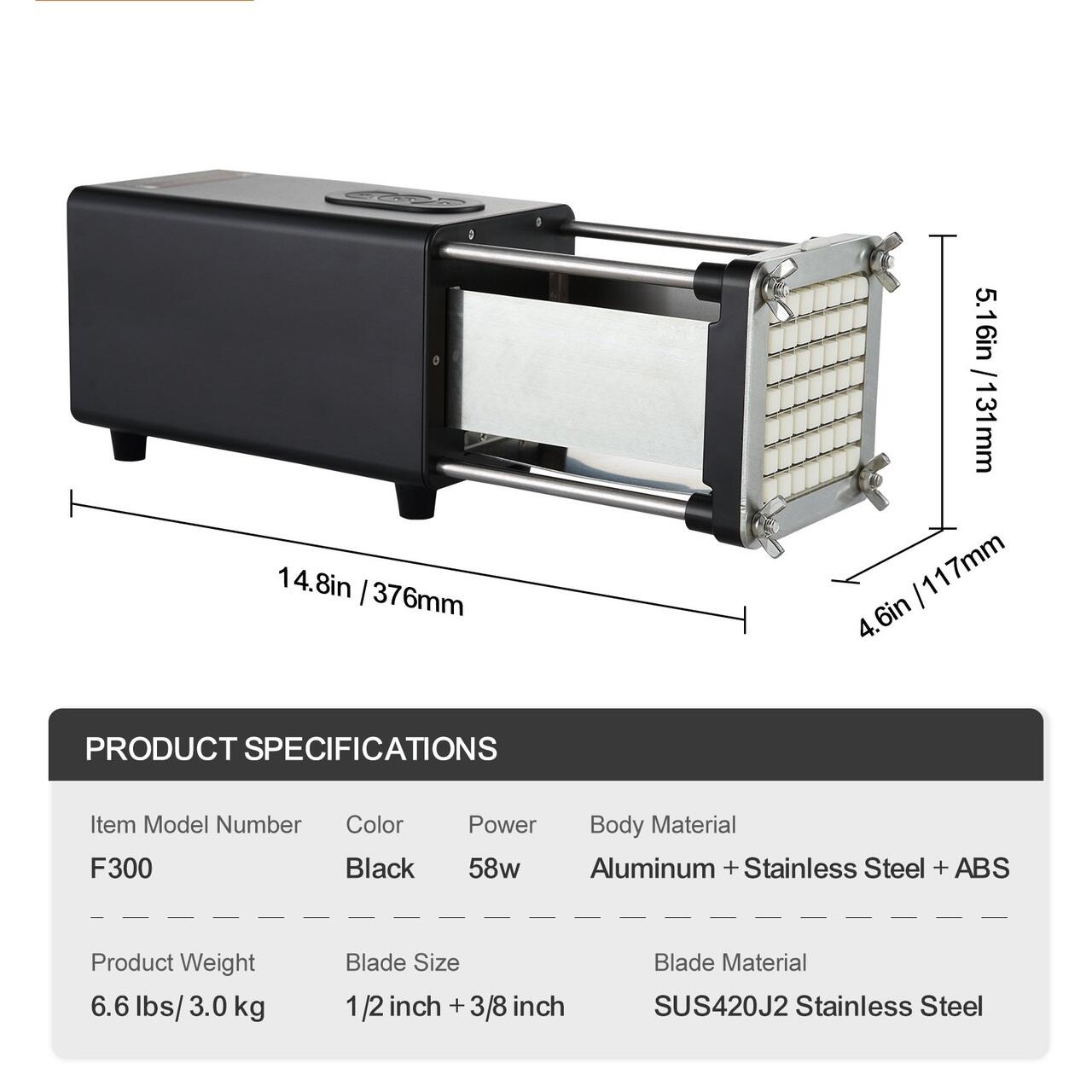 5.16in / 131mm

14.8in / 376mm

4.6in / 117mm

PRODUCT SPECIFICATIONS

Item Model Number
F300

Color
Black

Power
58w

Body Material
Aluminum + Stainless Steel + ABS

Product Weight
6.6 lbs/ 3.0 kg

Blade Size
1/2 inch + 3/8 inch

Blade Material
SUS420J2 Stainless Steel